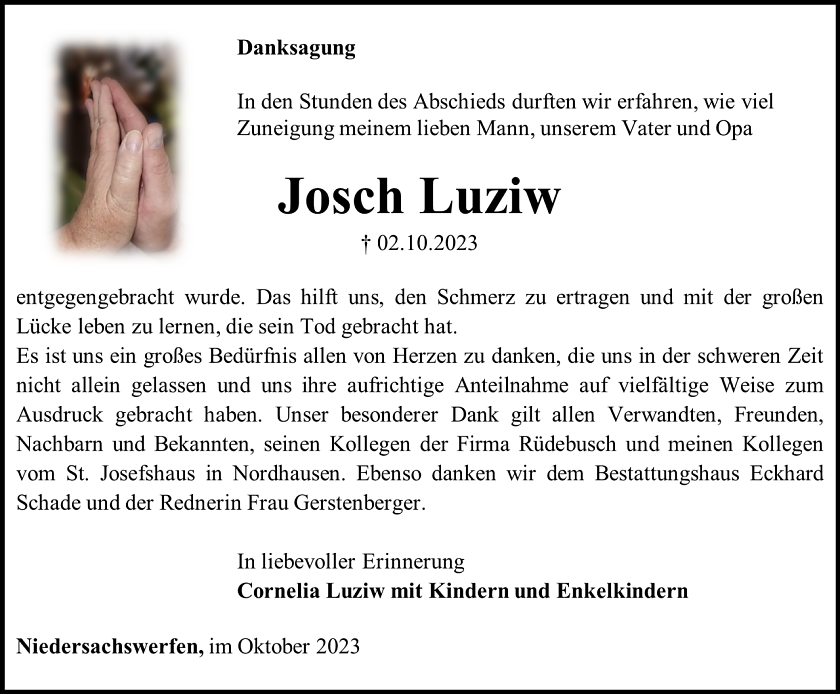 Danksagung

In den Stunden des Abschieds durften wir erfahren, wie viel Zuneigung meinem lieben Mann, unserem Vater und Opa

Josch Luziw

† 02.10.2023

entgegengebracht wurde. Das hilft uns, den Schmerz zu ertragen und mit der großen Lücke leben zu lernen, die sein Tod gebracht hat.
Es ist uns ein großes Bedürfnis allen von Herzen zu danken, die uns in der schweren Zeit nicht allein gelassen und uns ihre aufrichtige Anteilnahme auf vielfältige Weise zum Ausdruck gebracht haben. Unser besonderer Dank gilt allen Verwandten, Freunden, Nachbarn und Bekannten, seinen Kollegen der Firma Rüdebusch und meinen Kollegen vom St. Josefshaus in Nordhausen. Ebenso danken wir dem Bestattungshaus Eckhard Schade und der Rednerin Frau Gerstenberger.

In liebevoller Erinnerung
Cornelia Luziw mit Kindern und Enkelkindern

Niedersachswerfen, im Oktober 2023